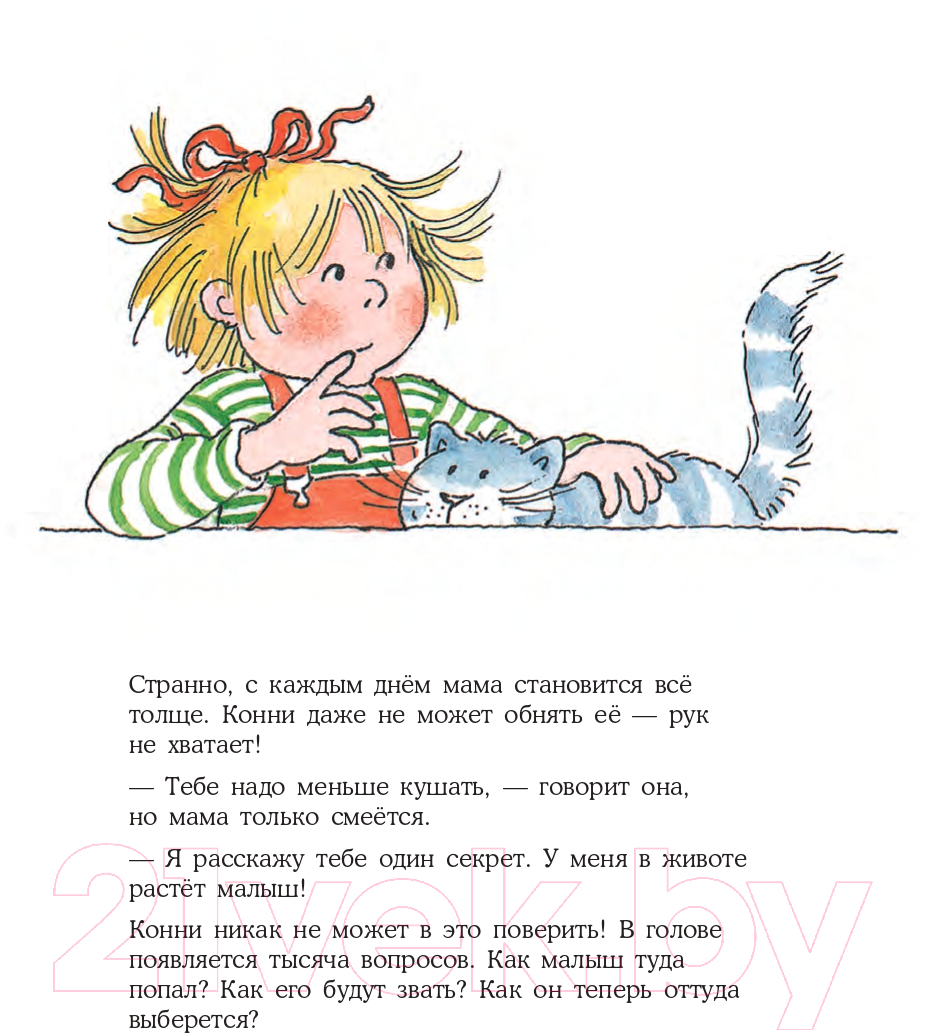 Странно, с каждым днём мама становится всё толще. Конни даже не может обнять её — рук не хватает!

— Тебе надо меньше кушать, — говорит она, но мама только смеётся.

— Я расскажу тебе один секрет. У меня в животе растёт малыш!

Конни никак не может в это поверить! В голове появляется тысяча вопросов. Как малыш туда попал? Как его будут звать? Как он теперь оттуда выберется?

21vek.by